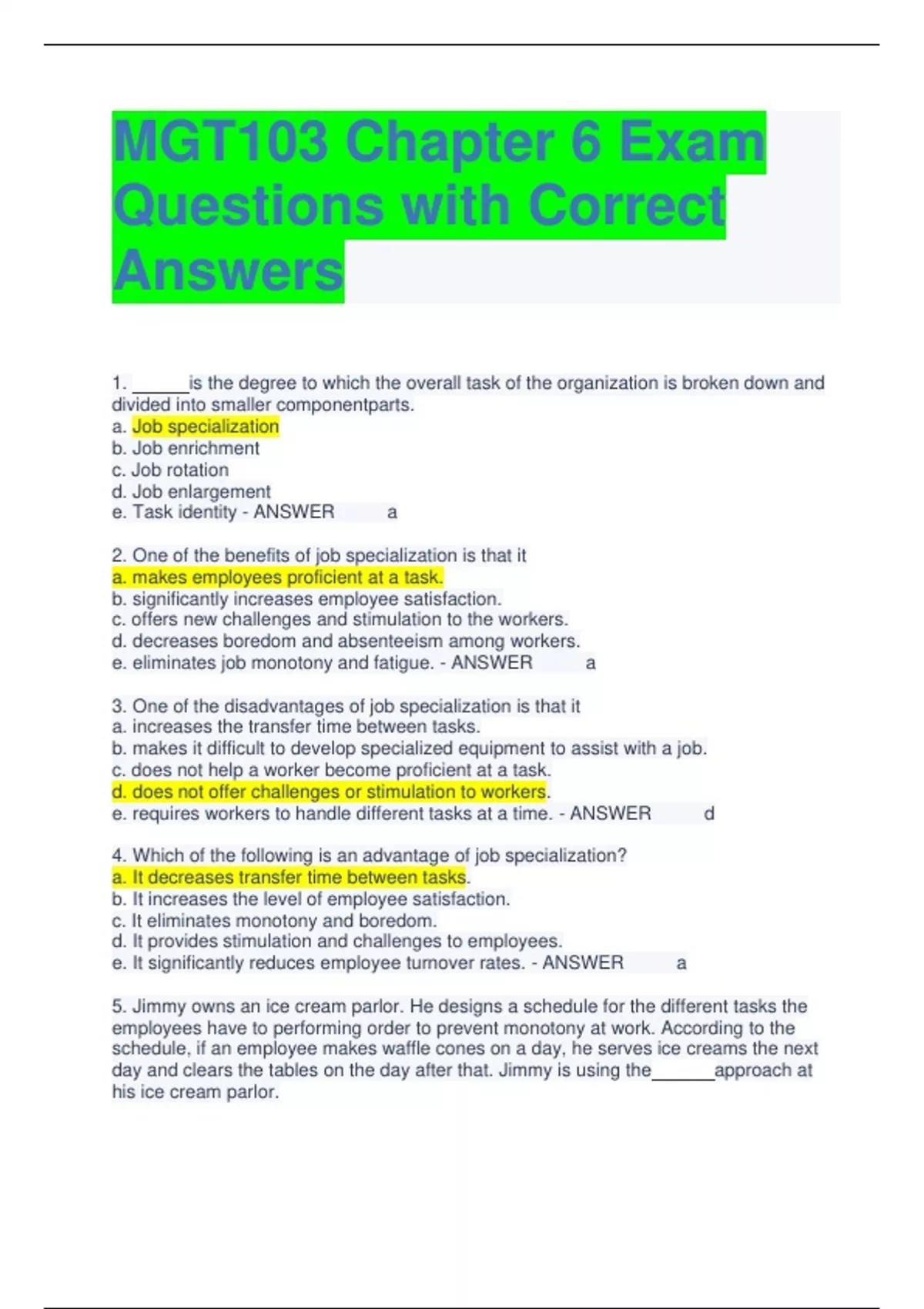 MGT103 Chapter 6 Exam Questions with Correct Answers

1. ______is the degree to which the overall task of the organization is broken down and divided into smaller componentparts.
a. Job specialization
b. Job enrichment
c. Job rotation
d. Job enlargement
e. Task identity - ANSWER a

2. One of the benefits of job specialization is that it
a. makes employees proficient at a task.
b. significantly increases employee satisfaction.
c. offers new challenges and stimulation to the workers.
d. decreases boredom and absenteeism among workers.
e. eliminates job monotony and fatigue. - ANSWER a

3. One of the disadvantages of job specialization is that it
a. increases the transfer time between tasks.
b. makes it difficult to develop specialized equipment to assist with a job.
c. does not help a worker become proficient at a task.
d. does not offer challenges or stimulation to workers.
e. requires workers to handle different tasks at a time. - ANSWER d

4. Which of the following is an advantage of job specialization?
a. It decreases transfer time between tasks.
b. It increases the level of employee satisfaction.
c. It eliminates monotony and boredom.
d. It provides stimulation and challenges to employees.
e. It significantly reduces employee turnover rates. - ANSWER a

5. Jimmy owns an ice cream parlor. He designs a schedule for the different tasks the employees have to performing order to prevent monotony at work. According to the schedule, if an employee makes waffle cones on a day, he serves ice creams the next day and clears the tables on the day after that. Jimmy is using the______approach at his ice cream parlor.